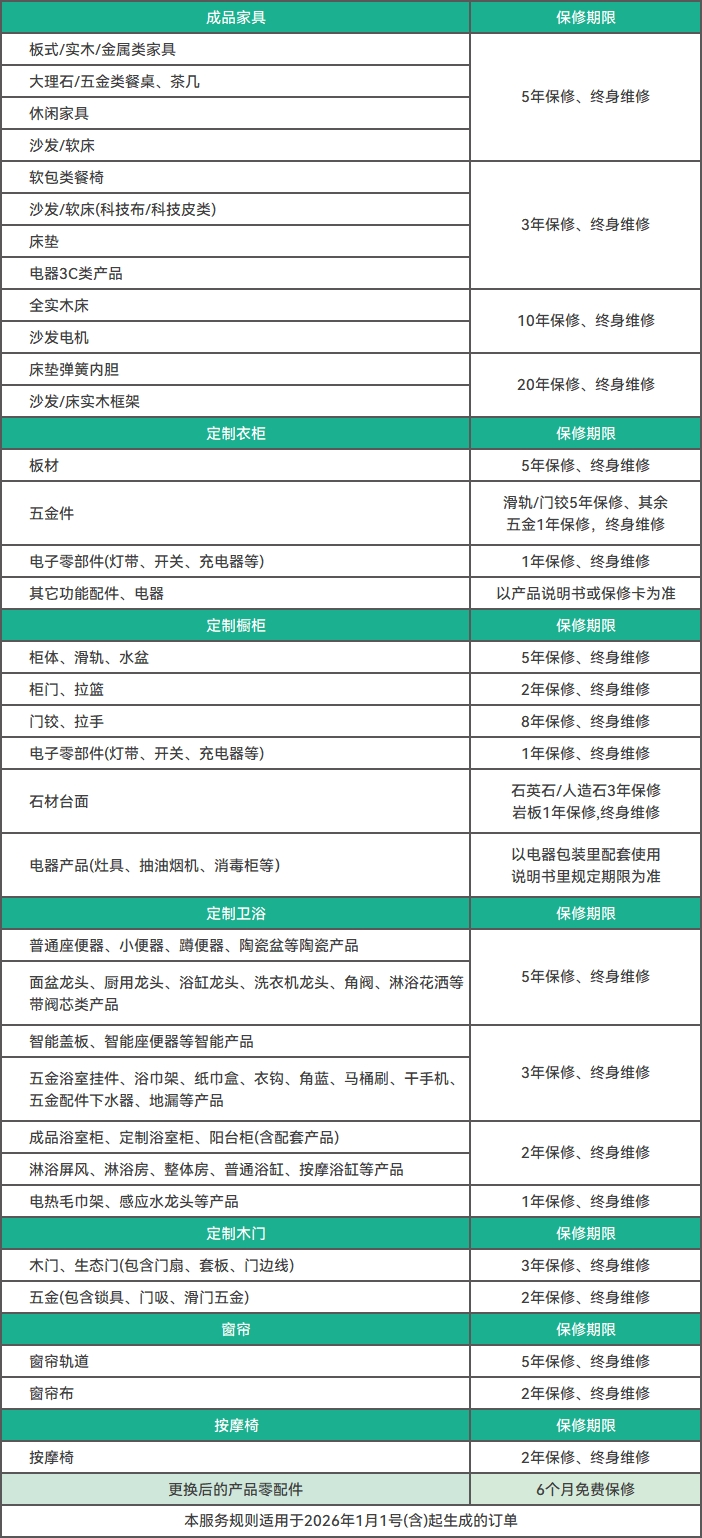 | 成品家具 | 保修期限 |
|---|---|
| 板式/实木/金属类家具 | 5年保修、终身维修 |
| 大理石/五金类餐桌、茶几 | |
| 休闲家具 | |
| 沙发/软床 | |
| 软包类餐椅 | 3年保修、终身维修 |
| 沙发/软床(科技布/科技皮类) | |
| 床垫 | |
| 电器3C类产品 | |
| 全实木床 | 10年保修、终身维修 |
| 沙发电机 | |
| 床垫弹簧内胆 | 20年保修、终身维修 |
| 沙发/床实木框架 | |
| 定制衣柜 | 保修期限 |
| 板材 | 5年保修、终身维修 |
| 五金件 | 滑轨/门铰5年保修、其余五金1年保修，终身维修 |
| 电子零部件(灯带、开关、充电器等) | 1年保修、终身维修 |
| 其它功能配件、电器 | 以产品说明书或保修卡为准 |
| 定制橱柜 | 保修期限 |
| 柜体、滑轨、水盆 | 5年保修、终身维修 |
| 柜门、拉篮 | 2年保修、终身维修 |
| 门铰、拉手 | 8年保修、终身维修 |
| 电子零部件(灯带、开关、充电器等) | 1年保修、终身维修 |
| 石材台面 | 石英石/人造石3年保修 岩板1年保修,终身维修 |
| 电器产品(灶具、抽油烟机、消毒柜等) | 以电器包装里配套使用说明书里规定期限为准 |
| 定制卫浴 | 保修期限 |
| 普通座便器、小便器、蹲便器、陶瓷盆等陶瓷产品 | 5年保修、终身维修 |
| 面盆龙头、厨用龙头、浴缸龙头、洗衣机龙头、角阀、淋浴花洒等带阀芯类产品 | |
| 智能盖板、智能座便器等智能产品 | 3年保修、终身维修 |
| 五金浴室挂件、浴巾架、纸巾盒、衣钩、角蓝、马桶刷、干手机、五金配件下水器、地漏等产品 | |
| 成品浴室柜、定制浴室柜、阳台柜(含配套产品) | 2年保修、终身维修 |
| 淋浴屏风、淋浴房、整体房、普通浴缸、按摩浴缸等产品 | |
| 电热毛巾架、感应水龙头等产品 | 1年保修、终身维修 |
| 定制木门 | 保修期限 |
| 木门、生态门(包含门扇、套板、门边线) | 3年保修、终身维修 |
| 五金(包含锁具、门吸、滑门五金) | 2年保修、终身维修 |
| 窗帘 | 保修期限 |
| 窗帘轨道 | 5年保修、终身维修 |
| 窗帘布 | 2年保修、终身维修 |
| 按摩椅 | 保修期限 |
| 按摩椅 | 2年保修、终身维修 |
| 更换后的产品零配件 | 6个月免费保修 |
| 本服务规则适用于2026年1月1号(含)起生成的订单 | |